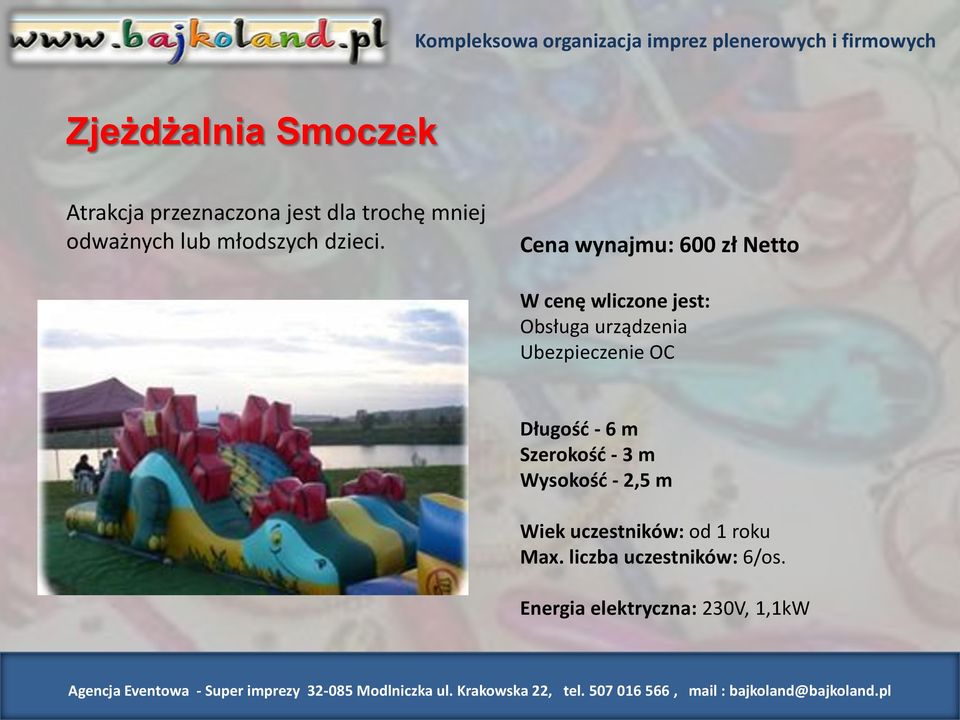 www.bajkoland.pl

Kompleksowa organizacja imprez plenerowych i firmowych

Zjeżdżalnia Smoczek

Atrakcja przeznaczona jest dla trochę mniej odważnych lub młodszych dzieci.

Cena wynajmu: 600 zł Netto

W cenę wliczone jest:
Obsługa urządzenia
Ubezpieczenie OC

Długość - 6 m
Szerokość - 3 m
Wysokość - 2,5 m

Wiek uczestników: od 1 roku
Max. liczba uczestników: 6/os.

Energia elektryczna: 230V, 1,1kW

Agencja Eventowa - Super imprezy 32-085 Modlniczka ul. Krakowska 22, tel. 507 016 566 , mail : bajkoland@bajkoland.pl